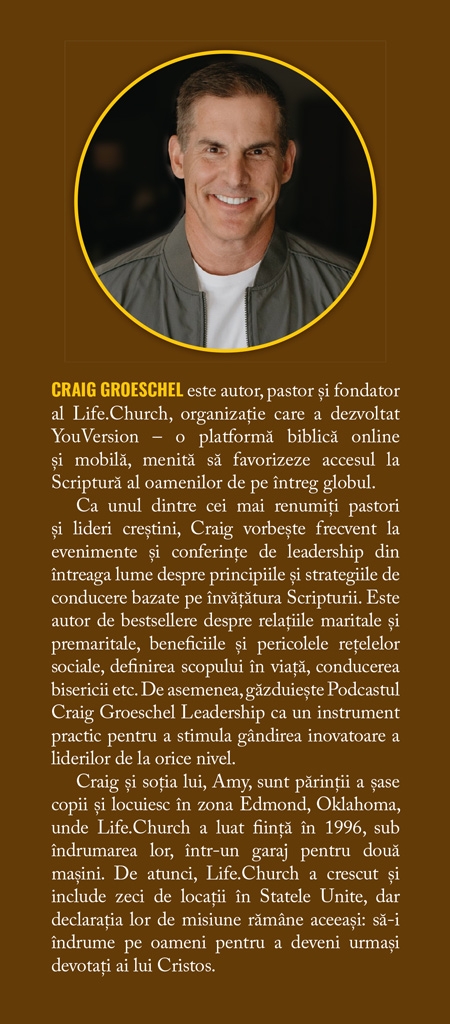 CRAIG GROESCHEL este autor, pastor și fondator al Life.Church, organizație care a dezvoltat YouVersion – o platformă biblică online și mobilă, menită să favorizeze accesul la Scriptură al oamenilor de pe întreg globul.

Ca unul dintre cei mai renumiți pastori și lideri creștini, Craig vorbește frecvent la evenimente și conferințe de leadership din întreaga lume despre principiile și strategiile de conducere bazate pe învățătura Scripturii. Este autor de bestsellere despre relațiile maritale și premaritale, beneficiile și pericolele rețelelor sociale, definirea scopului în viață, conducerea bisericii etc. De asemenea, găzduiește Podcastul Craig Groeschel Leadership ca un instrument practic pentru a stimula gândirea inovatoare a liderilor de la orice nivel.

Craig și soția lui, Amy, sunt părinții a șase copii și locuiesc în zona Edmond, Oklahoma, unde Life.Church a luat ființă în 1996, sub îndrumarea lor, într-un garaj pentru două mașini. De atunci, Life.Church a crescut și include zeci de locații în Statele Unite, dar declarația lor de misiune rămâne aceeași: să-i îndrume pe oameni pentru a deveni urmași devotați ai lui Cristos.